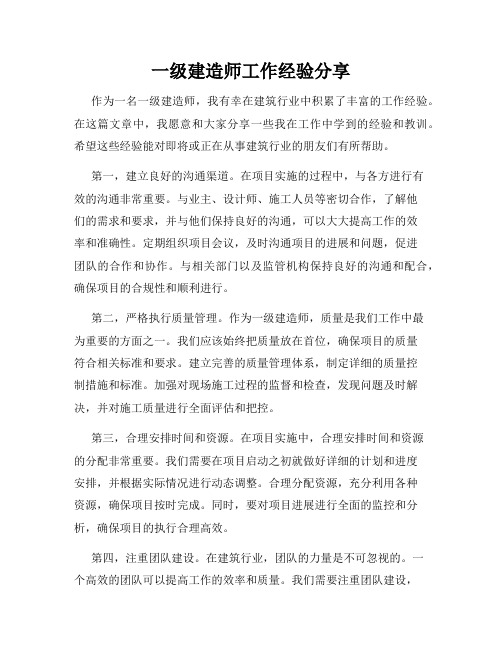 一级建造师工作经验分享

作为一名一级建造师，我有幸在建筑行业中积累了丰富的工作经验。在这篇文章中，我愿意和大家分享一些我在工作中学到的经验和教训。希望这些经验能对即将或正在从事建筑行业的朋友们有所帮助。

第一，建立良好的沟通渠道。在项目实施的过程中，与各方进行有效的沟通非常重要。与业主、设计师、施工人员等密切合作，了解他们的需求和要求，并与他们保持良好的沟通，可以大大提高工作的效率和准确性。定期组织项目会议，及时沟通项目的进展和问题，促进团队的合作和协作。与相关部门以及监管机构保持良好的沟通和配合，确保项目的合规性和顺利进行。

第二，严格执行质量管理。作为一级建造师，质量是我们工作中最为重要的方面之一。我们应该始终把质量放在首位，确保项目的质量符合相关标准和要求。建立完善的质量管理体系，制定详细的质量控制措施和标准。加强对现场施工过程的监督和检查，发现问题及时解决，并对施工质量进行全面评估和把控。

第三，合理安排时间和资源。在项目实施中，合理安排时间和资源的分配非常重要。我们需要在项目启动之初就做好详细的计划和进度安排，并根据实际情况进行动态调整。合理分配资源，充分利用各种资源，确保项目按时完成。同时，要对项目进展进行全面的监控和分析，确保项目的执行合理高效。

第四，注重团队建设。在建筑行业，团队的力量是不可忽视的。一个高效的团队可以提高工作的效率和质量。我们需要注重团队建设，